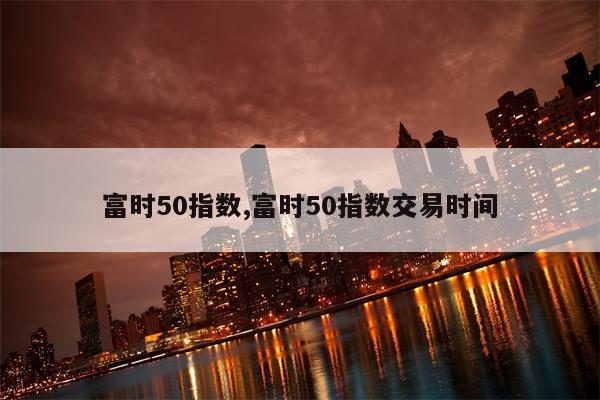 富时50指数,富时50指数交易时间